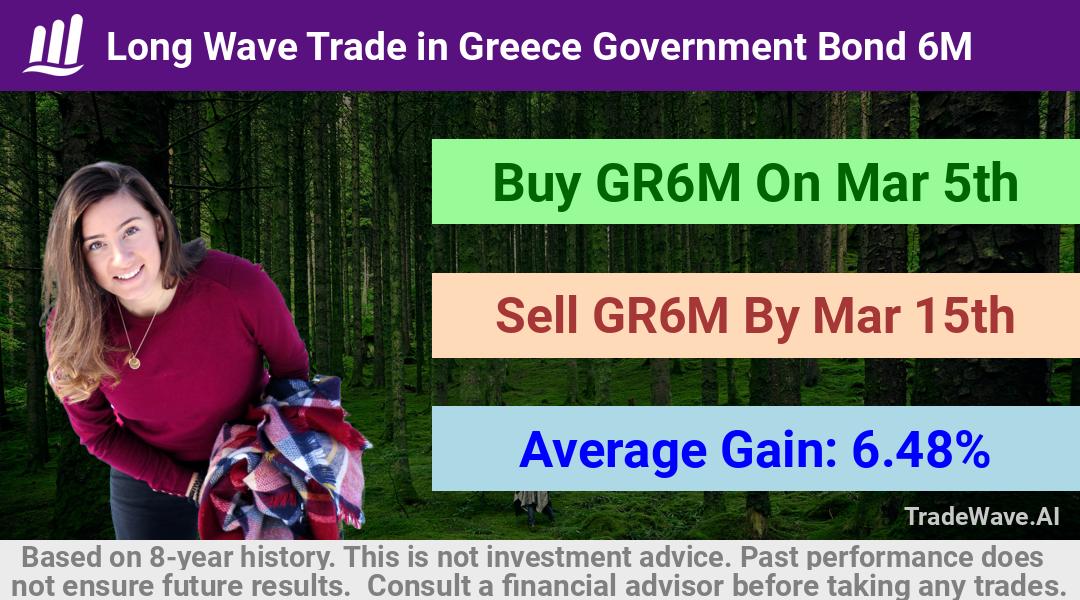 Long Wave Trade in Greece Government Bond 6M

Buy GR6M On Mar 5th

Sell GR6M By Mar 15th

Average Gain: 6.48%

TradeWave.AI

Based on 8-year history. This is not investment advice. Past performance does not ensure future results. Consult a financial advisor before taking any trades.